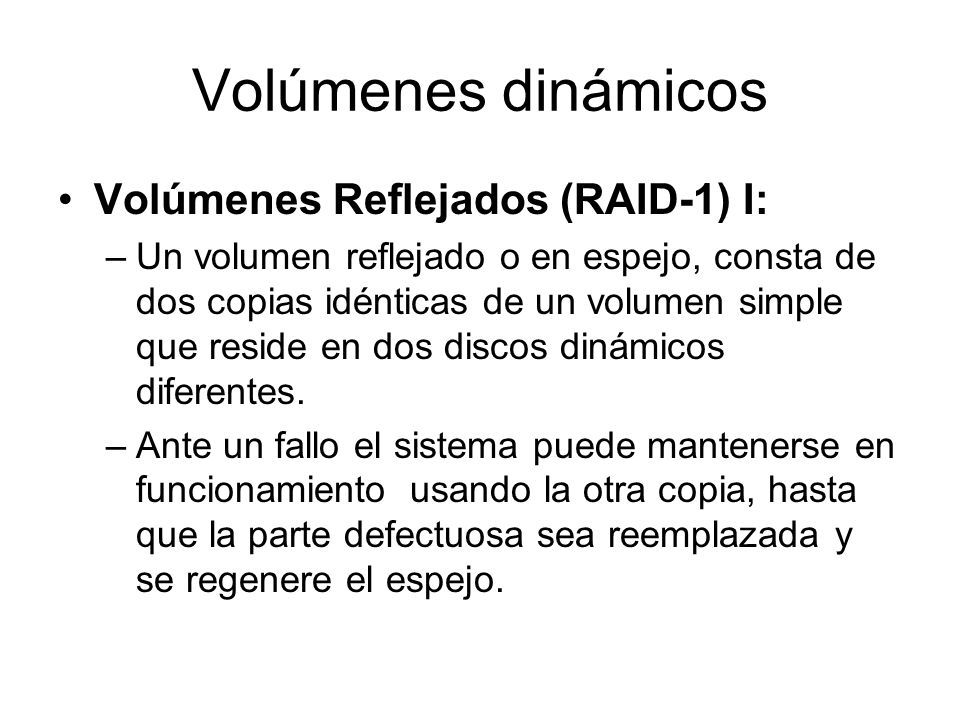 Volúmenes dinámicos

• Volúmenes Reflejados (RAID-1) I:

– Un volumen reflejado o en espejo, consta de dos copias idénticas de un volumen simple que reside en dos discos dinámicos diferentes.

– Ante un fallo el sistema puede mantenerse en funcionamiento usando la otra copia, hasta que la parte defectuosa sea reemplazada y se regenere el espejo.